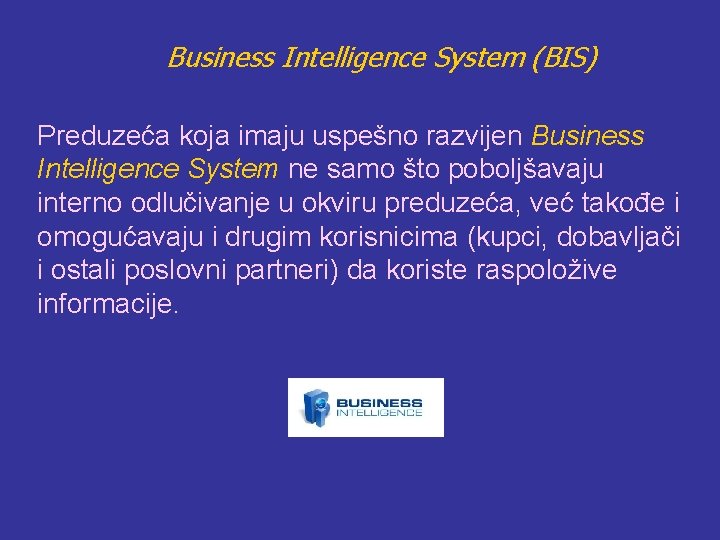 Business Intelligence System (BIS)

Preduzeća koja imaju uspešno razvijen Business Intelligence System ne samo što poboljšavaju interno odlučivanje u okviru preduzeća, već takođe i omogućavaju i drugim korisnicima (kupci, dobavljači i ostali poslovni partneri) da koriste raspoložive informacije.

BUSINESS INTELLIGENCE